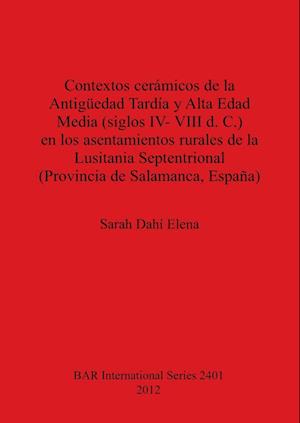 Contextos cerámicos de la Antigüedad Tardía y Alta Edad Media (siglos IV- VIII d. C.) en los asentamientos rurales de la Lusitania Septentrional (Provincia de Salamanca, España)

Sarah Dahi Elena

BAR International Series 2401
2012